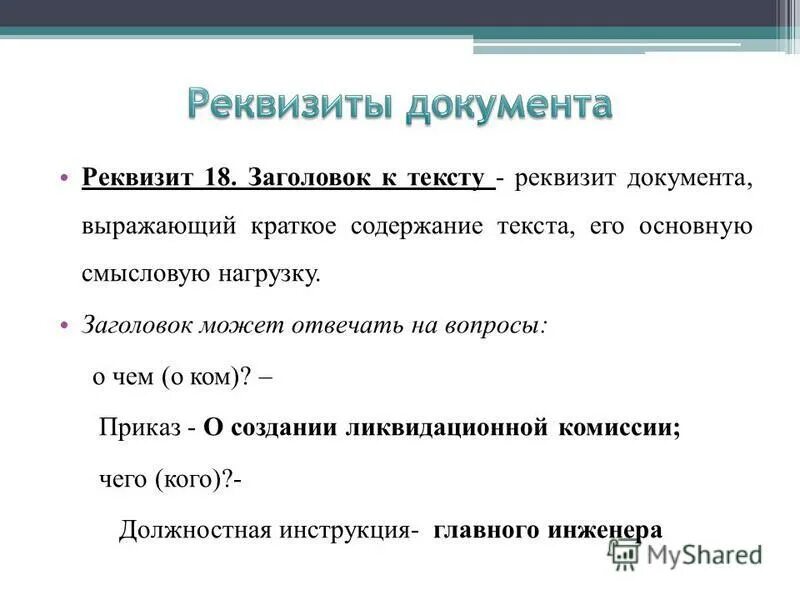 Реквизиты документа

• Реквизит 18. Заголовок к тексту - реквизит документа, выражающий краткое содержание текста, его основную смысловую нагрузку.

• Заголовок может отвечать на вопросы:

о чем (о ком)? –

Приказ - О создании ликвидационной комиссии;

чего (кого)?-

Должностная инструкция- главного инженера

MyShared